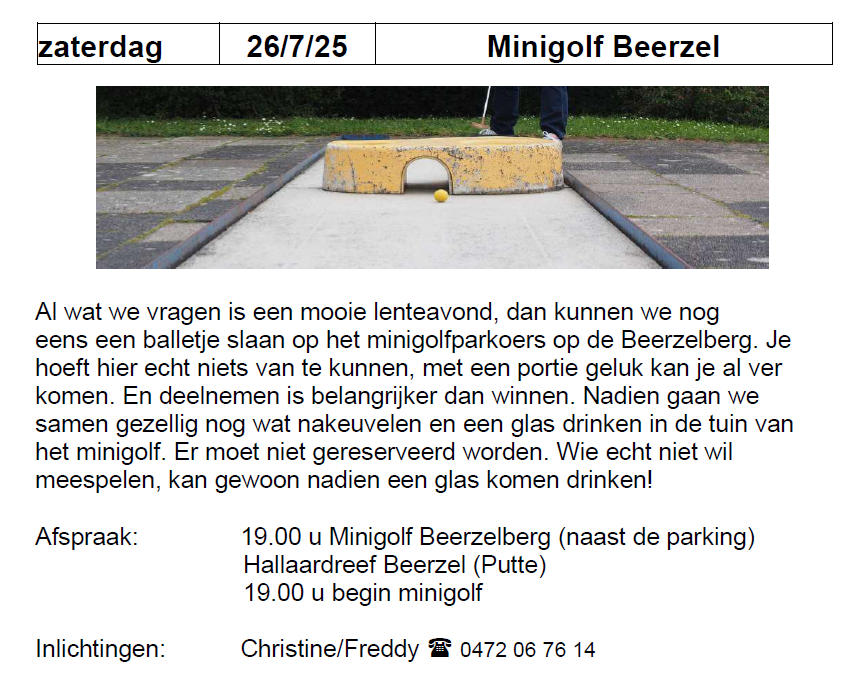 | zaterdag | 26/7/25 | Minigolf Beerzel |
|---|---|---|

Al wat we vragen is een mooie lenteavond, dan kunnen we nog eens een balletje slaan op het minigolfparkoers op de Beerzelberg. Je hoeft hier echt niets van te kunnen, met een portie geluk kan je al ver komen. En deelnemen is belangrijker dan winnen. Nadien gaan we samen gezellig nog wat nakeuvelen en een glas drinken in de tuin van het minigolf. Er moet niet gereserveerd worden. Wie echt niet wil meespelen, kan gewoon nadien een glas komen drinken!

Afspraak: 19.00 u Minigolf Beerzelberg (naast de parking)
Hallaardreef Beerzel (Putte)
19.00 u begin minigolf

Inlichtingen: Christine/Freddy ☎ 0472 06 76 14